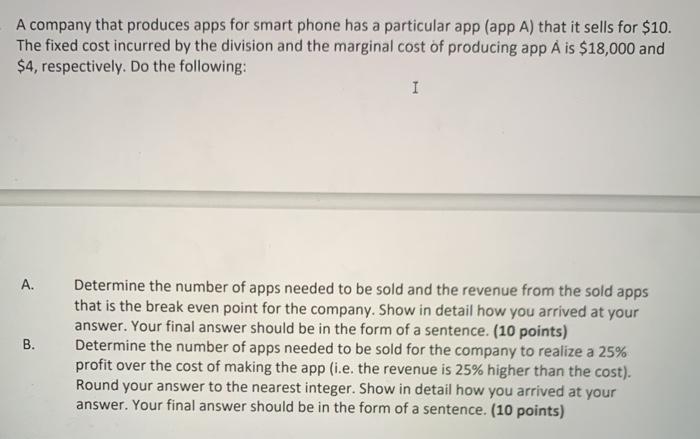 A company that produces apps for smart phone has a particular app (app A) that it sells for $10. The fixed cost incurred by the division and the marginal cost of producing app A is $18,000 and $4, respectively. Do the following:

A. Determine the number of apps needed to be sold and the revenue from the sold apps that is the break even point for the company. Show in detail how you arrived at your answer. Your final answer should be in the form of a sentence. (10 points)

B. Determine the number of apps needed to be sold for the company to realize a 25% profit over the cost of making the app (i.e. the revenue is 25% higher than the cost). Round your answer to the nearest integer. Show in detail how you arrived at your answer. Your final answer should be in the form of a sentence. (10 points)